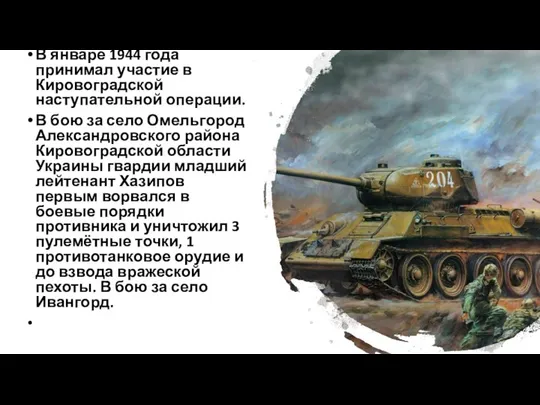 • В январе 1944 года принимал участие в Кировоградской наступательной операции.

• В бою за село Омельгород Александровского района Кировоградской области Украины гвардии младший лейтенант Хазипов первым ворвался в боевые порядки противника и уничтожил 3 пулемётные точки, 1 противотанковое орудие и до взвода вражеской пехоты. В бою за село Ивангорд.

•

204